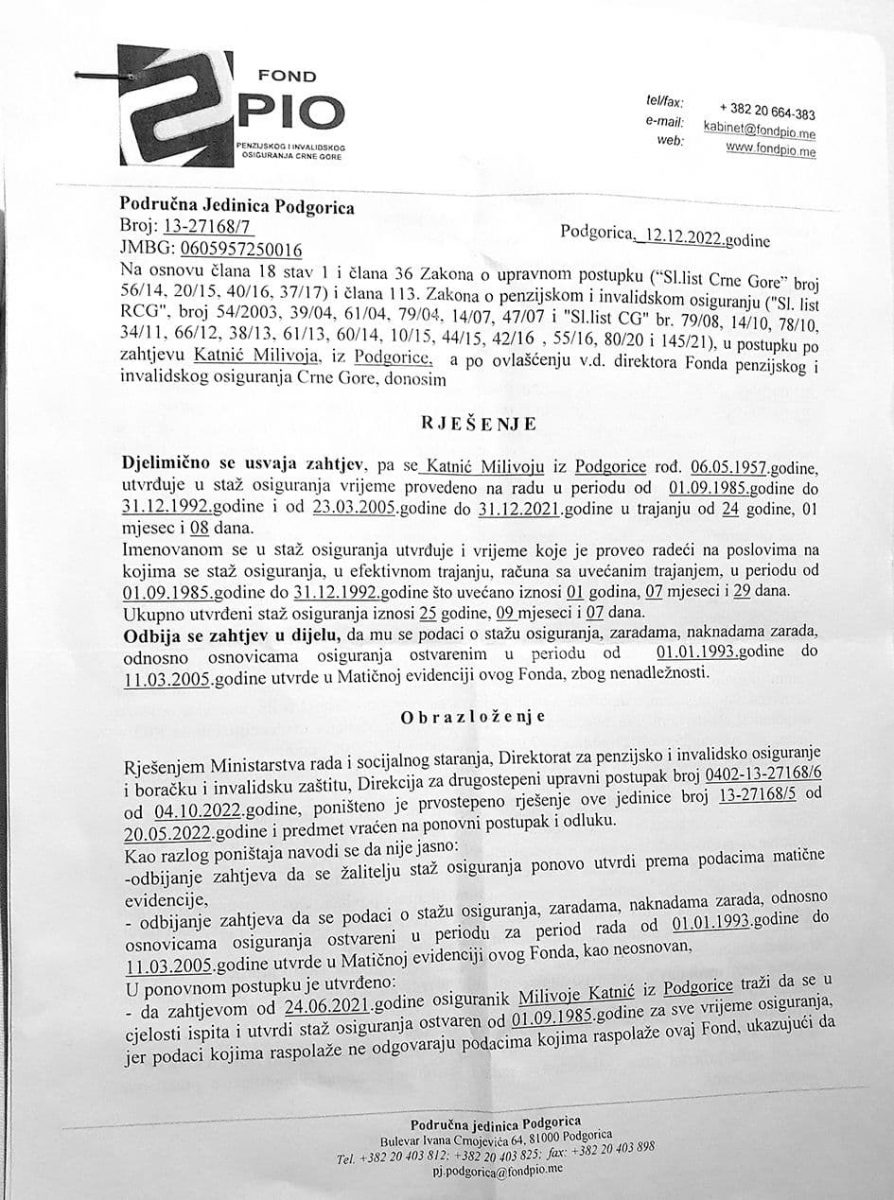 FOND
PIO
PENZIJSKOG I INVALIDSKOG OSIGURANJA CRNE GORE

tel/fax: + 382 20 664-383
e-mail: kabinet@fondpio.me
web: www.fondpio.me

Područna Jedinica Podgorica
Broj: 13-27168/7
JMBG: 0605957250016

Podgorica, 12.12.2022.godine

Na osnovu člana 18 stav 1 i člana 36 Zakona o upravnom postupku ("Sl.list Crne Gore" broj 56/14, 20/15, 40/16, 37/17) i člana 113. Zakona o penzijskom i invalidskom osiguranju ("Sl. list RCG", broj 54/2003, 39/04, 61/04, 79/04, 14/07, 47/07 i "Sl.list CG" br. 79/08, 14/10, 78/10, 34/11, 66/12, 38/13, 61/13, 60/14, 10/15, 44/15, 42/16 , 55/16, 80/20 i 145/21), u postupku po zahtjevu Katnić Milivoja, iz Podgorice, a po ovlašćenju v.d. direktora Fonda penzijskog i invalidskog osiguranja Crne Gore, donosim

RJEŠENJE

Djelimično se usvaja zahtjev, pa se Katnić Milivoju iz Podgorice rođ. 06.05.1957.godine, utvrđuje u staž osiguranja vrijeme provedeno na radu u periodu od 01.09.1985.godine do 31.12.1992.godine i od 23.03.2005.godine do 31.12.2021.godine u trajanju od 24 godine, 01 mjesec i 08 dana.
Imenovanom se u staž osiguranja utvrđuje i vrijeme koje je proveo radeći na poslovima na kojima se staž osiguranja, u efektivnom trajanju, računa sa uvećanim trajanjem, u periodu od 01.09.1985.godine do 31.12.1992.godine što uvećano iznosi 01 godina, 07 mjeseci i 29 dana.
Ukupno utvrđeni staž osiguranja iznosi 25 godine, 09 mjeseci i 07 dana.
Odbija se zahtjev u dijelu, da mu se podaci o stažu osiguranja, zaradama, naknadama zarada, odnosno osnovicama osiguranja ostvarenim u periodu od 01.01.1993.godine do 11.03.2005.godine utvrde u Matičnoj evidenciji ovog Fonda, zbog nenadležnosti.

Obrazloženje

Rješenjem Ministarstva rada i socijalnog staranja, Direktorat za penzijsko i invalidsko osiguranje i boračku i invalidsku zaštitu, Direkcija za drugostepeni upravni postupak broj 0402-13-27168/6 od 04.10.2022.godine, poništeno je prvostepeno rješenje ove jedinice broj 13-27168/5 od 20.05.2022.godine i predmet vraćen na ponovni postupak i odluku.
Kao razlog poništaja navodi se da nije jasno:
-odbijanje zahtjeva da se žalitelju staž osiguranja ponovo utvrdi prema podacima matične evidencije,
- odbijanje zahtjeva da se podaci o stažu osiguranja, zaradama, naknadama zarada, odnosno osnovicama osiguranja ostvareni u periodu za period rada od 01.01.1993.godine do 11.03.2005.godine utvrde u Matičnoj evidenciji ovog Fonda, kao neosnovan,
U ponovnom postupku je utvrđeno:
- da zahtjevom od 24.06.2021.godine osiguranik Milivoje Katnić iz Podgorice traži da se u cjelosti ispita i utvrdi staž osiguranja ostvaren od 01.09.1985.godine za sve vrijeme osiguranja, jer podaci kojima raspolaže ne odgovaraju podacima kojima raspolaže ovaj Fond, ukazujući da

Područna jedinica Podgorica
Bulevar Ivana Crnojevića 64, 81000 Podgorica
Tel. +382 20 403 812; +382 20 403 825; fax: +382 20 403 898
pj.podgorica@fondpio.me